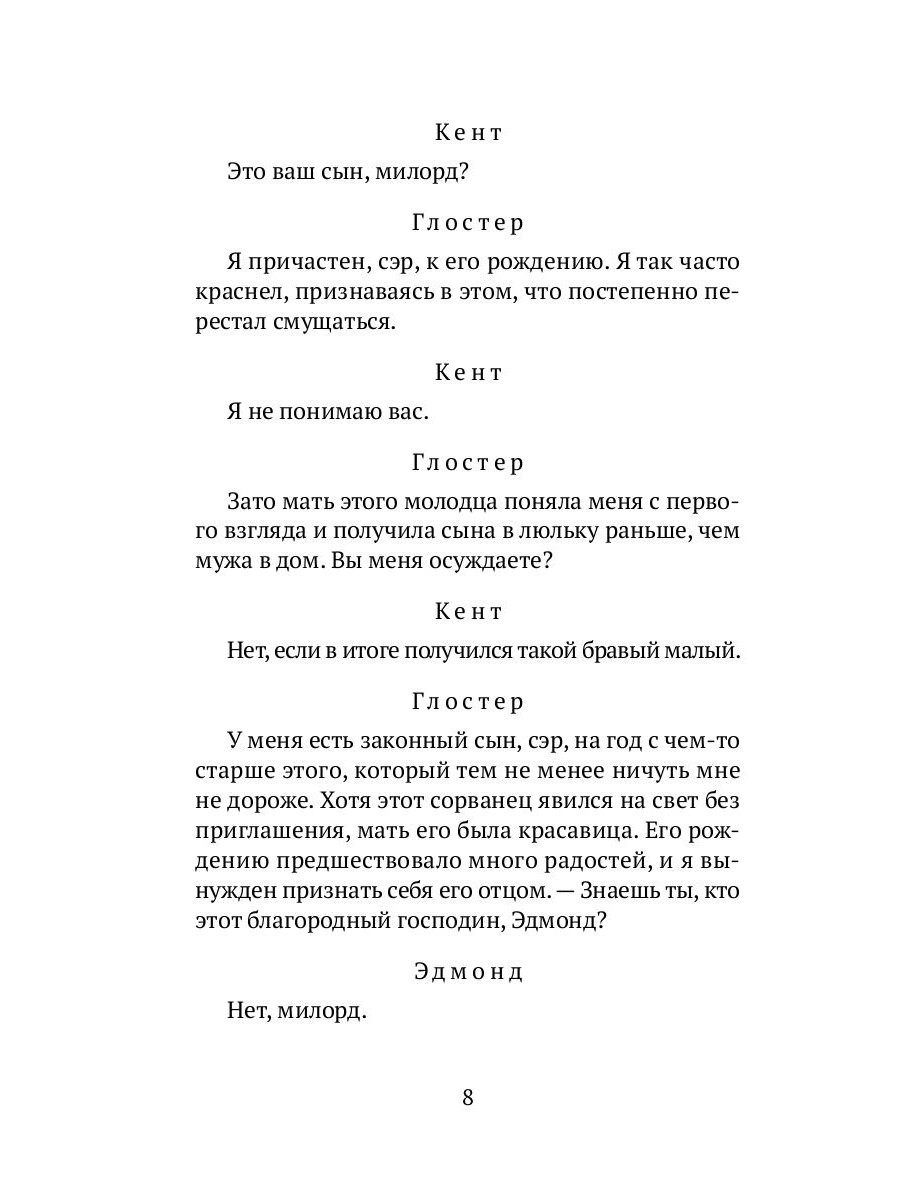 Кент

Это ваш сын, милорд?

Глостер

Я причастен, сэр, к его рождению. Я так часто краснел, признаваясь в этом, что постепенно перестал смущаться.

Кент

Я не понимаю вас.

Глостер

Зато мать этого молодца поняла меня с первого взгляда и получила сына в люльку раньше, чем мужа в дом. Вы меня осуждаете?

Кент

Нет, если в итоге получился такой бравый малый.

Глостер

У меня есть законный сын, сэр, на год с чем-то старше этого, который тем не менее ничуть мне не дороже. Хотя этот сорванец явился на свет без приглашения, мать его была красавица. Его рождению предшествовало много радостей, и я вынужден признать себя его отцом. — Знаешь ты, кто этот благородный господин, Эдмонд?

Эдмонд

Нет, милорд.

8